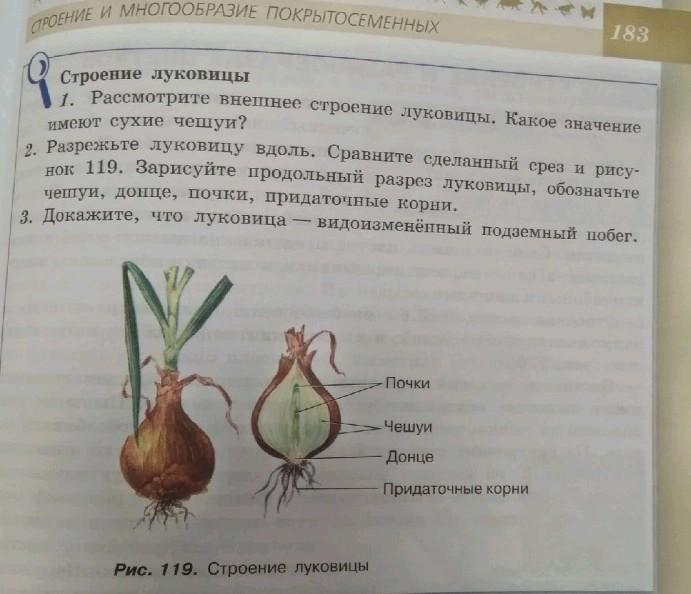 СТРОЕНИЕ И МНОГООБРАЗИЕ ПОКРЫТОСЕМЕННЫХ

183

Строение луковицы

1. Рассмотрите внешнее строение луковицы. Какое значение имеют сухие чешуи?

2. Разрежьте луковицу вдоль. Сравните сделанный срез и рисунок 119. Зарисуйте продольный разрез луковицы, обозначьте чешуи, донце, почки, придаточные корни.

3. Докажите, что луковица — видоизменённый подземный побег.

Почки

Чешуи

Донце

Придаточные корни

Рис. 119. Строение луковицы